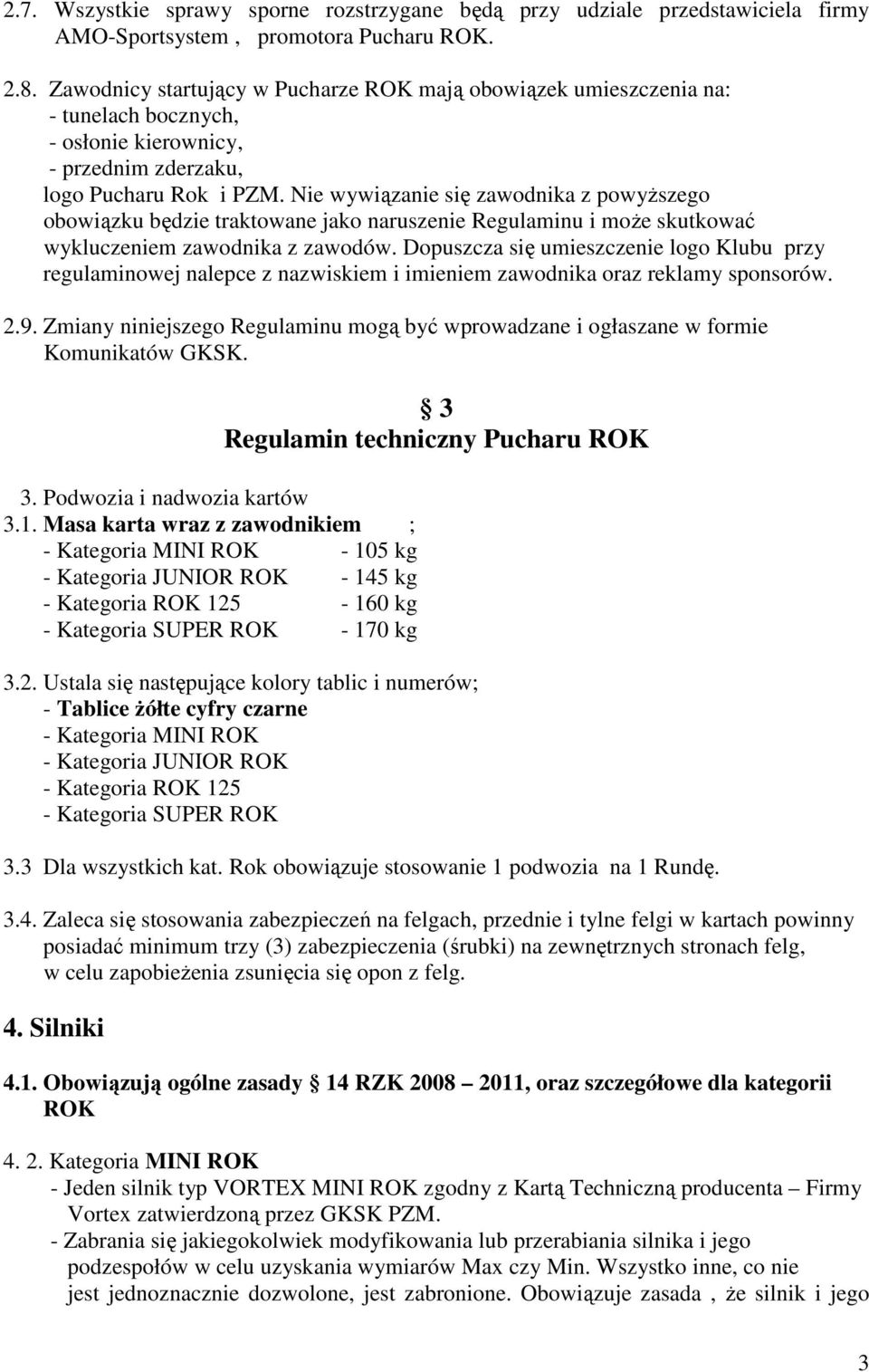 2.7. Wszystkie sprawy sporne rozstrzygane będą przy udziale przedstawiciela firmy AMO-Sportsystem , promotora Pucharu ROK.

2.8. Zawodnicy startujący w Pucharze ROK mają obowiązek umieszczenia na:
- tunelach bocznych,
- osłonie kierownicy,
- przednim zderzaku,
logo Pucharu Rok i PZM. Nie wywiązanie się zawodnika z powyższego obowiązku będzie traktowane jako naruszenie Regulaminu i może skutkować wykluczeniem zawodnika z zawodów. Dopuszcza się umieszczenie logo Klubu przy regulaminowej nalepce z nazwiskiem i imieniem zawodnika oraz reklamy sponsorów.

2.9. Zmiany niniejszego Regulaminu mogą być wprowadzane i ogłaszane w formie Komunikatów GKSK.

§ 3
Regulamin techniczny Pucharu ROK

3. Podwozia i nadwozia kartów
3.1. Masa karta wraz z zawodnikiem ;
- Kategoria MINI ROK - 105 kg
- Kategoria JUNIOR ROK - 145 kg
- Kategoria ROK 125 - 160 kg
- Kategoria SUPER ROK - 170 kg

3.2. Ustala się następujące kolory tablic i numerów;
- Tablice żółte cyfry czarne
- Kategoria MINI ROK
- Kategoria JUNIOR ROK
- Kategoria ROK 125
- Kategoria SUPER ROK

3.3 Dla wszystkich kat. Rok obowiązuje stosowanie 1 podwozia na 1 Rundę.

3.4. Zaleca się stosowania zabezpieczeń na felgach, przednie i tylne felgi w kartach powinny posiadać minimum trzy (3) zabezpieczenia (śrubki) na zewnętrznych stronach felg, w celu zapobieżenia zsunięcia się opon z felg.

4. Silniki

4.1. Obowiązują ogólne zasady § 14 RZK 2008 – 2011, oraz szczegółowe dla kategorii ROK

4. 2. Kategoria MINI ROK
- Jeden silnik typ VORTEX MINI ROK zgodny z Kartą Techniczną producenta – Firmy Vortex zatwierdzoną przez GKSK PZM.
- Zabrania się jakiegokolwiek modyfikowania lub przerabiania silnika i jego podzespołów w celu uzyskania wymiarów Max czy Min. Wszystko inne, co nie jest jednoznacznie dozwolone, jest zabronione. Obowiązuje zasada , że silnik i jego

3